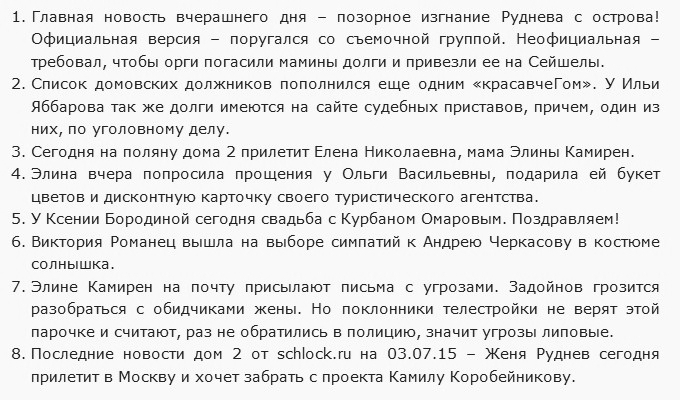 1. Главная новость вчерашнего дня – позорное изгнание Руднева с острова! Официальная версия – поругался со съемочной группой. Неофициальная – требовал, чтобы орги погасили мамины долги и привезли ее на Сейшелы.
2. Список домовских должников пополнился еще одним «красавчеГом». У Ильи Яббарова так же долги имеются на сайте судебных приставов, причем, один из них, по уголовному делу.
3. Сегодня на поляну дома 2 прилетит Елена Николаевна, мама Элины Камирен.
4. Элина вчера попросила прощения у Ольги Васильевны, подарила ей букет цветов и дисконтную карточку своего туристического агентства.
5. У Ксении Бородиной сегодня свадьба с Курбаном Омаровым. Поздравляем!
6. Виктория Романец вышла на выборе симпатий к Андрею Черкасову в костюме солнышка.
7. Элине Камирен на почту присылают письма с угрозами. Задойнов грозится разобраться с обидчиками жены. Но поклонники телестройки не верят этой парочке и считают, раз не обратились в полицию, значит угрозы липовые.
8. Последние новости дом 2 от schlock.ru на 03.07.15 – Женя Руднев сегодня прилетит в Москву и хочет забрать с проекта Камилу Коробейникову.